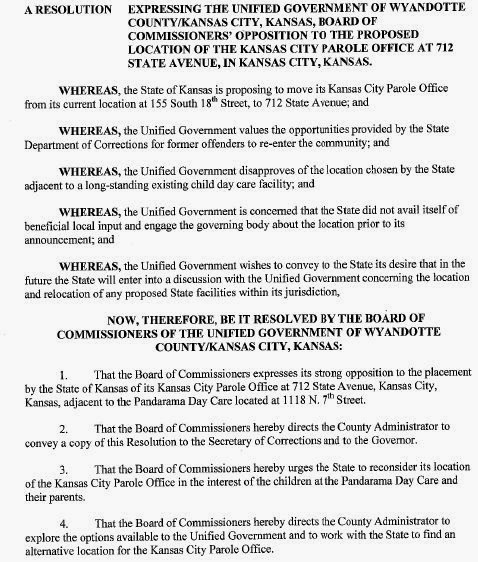 A RESOLUTION EXPRESSING THE UNIFIED GOVERNMENT OF WYANDOTTE COUNTY/KANSAS CITY, KANSAS, BOARD OF COMMISSIONERS' OPPOSITION TO THE PROPOSED LOCATION OF THE KANSAS CITY PAROLE OFFICE AT 712 STATE AVENUE, IN KANSAS CITY, KANSAS.

WHEREAS, the State of Kansas is proposing to move its Kansas City Parole Office from its current location at 155 South 18$^{th}$ Street, to 712 State Avenue; and

WHEREAS, the Unified Government values the opportunities provided by the State Department of Corrections for former offenders to re-enter the community; and

WHEREAS, the Unified Government disapproves of the location chosen by the State adjacent to a long-standing existing child day care facility; and

WHEREAS, the Unified Government is concerned that the State did not avail itself of beneficial local input and engage the governing body about the location prior to its announcement; and

WHEREAS, the Unified Government wishes to convey to the State its desire that in the future the State will enter into a discussion with the Unified Government concerning the location and relocation of any proposed State facilities within its jurisdiction,

NOW, THEREFORE, BE IT RESOLVED BY THE BOARD OF COMMISSIONERS OF THE UNIFIED GOVERNMENT OF WYANDOTTE COUNTY/KANSAS CITY, KANSAS:

1. That the Board of Commissioners expresses its strong opposition to the placement by the State of Kansas of its Kansas City Parole Office at 712 State Avenue, Kansas City, Kansas, adjacent to the Pandarama Day Care located at 1118 N. 7$^{th}$ Street.

2. That the Board of Commissioners hereby directs the County Administrator to convey a copy of this Resolution to the Secretary of Corrections and to the Governor.

3. That the Board of Commissioners hereby urges the State to reconsider its location of the Kansas City Parole Office in the interest of the children at the Pandarama Day Care and their parents.

4. That the Board of Commissioners hereby directs the County Administrator to explore the options available to the Unified Government and to work with the State to find an alternative location for the Kansas City Parole Office.